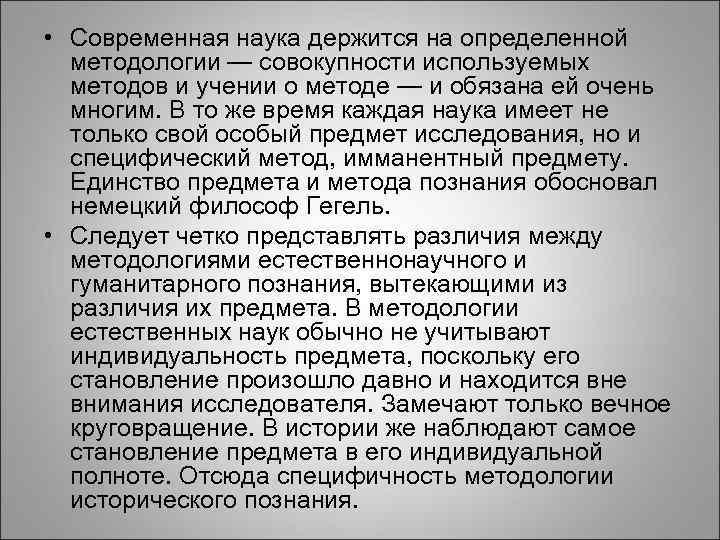 • Современная наука держится на определенной методологии — совокупности используемых методов и учении о методе — и обязана ей очень многим. В то же время каждая наука имеет не только свой особый предмет исследования, но и специфический метод, имманентный предмету. Единство предмета и метода познания обосновал немецкий философ Гегель.

• Следует четко представлять различия между методологиями естественнонаучного и гуманитарного познания, вытекающими из различия их предмета. В методологии естественных наук обычно не учитывают индивидуальность предмета, поскольку его становление произошло давно и находится вне внимания исследователя. Замечают только вечное круговращение. В истории же наблюдают самое становление предмета в его индивидуальной полноте. Отсюда специфичность методологии исторического познания.